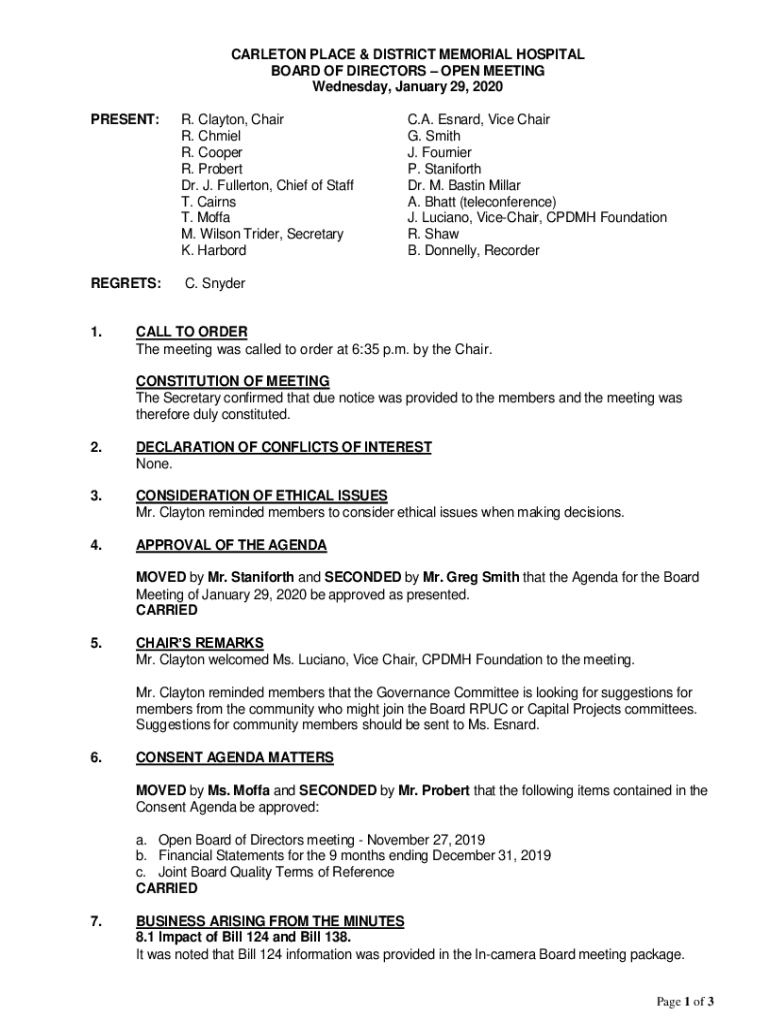 CARLETON PLACE & DISTRICT MEMORIAL HOSPITAL
BOARD OF DIRECTORS – OPEN MEETING
Wednesday, January 29, 2020

PRESENT:
R. Clayton, Chair
R. Chmiel
R. Cooper
R. Probert
Dr. J. Fullerton, Chief of Staff
T. Cairns
T. Moffa
M. Wilson Trider, Secretary
K. Harbord

C.A. Esnard, Vice Chair
G. Smith
J. Fournier
P. Staniforth
Dr. M. Bastin Millar
A. Bhatt (teleconference)
J. Luciano, Vice-Chair, CPDMH Foundation
R. Shaw
B. Donnelly, Recorder

REGRETS: C. Snyder

1. CALL TO ORDER
The meeting was called to order at 6:35 p.m. by the Chair.

CONSTITUTION OF MEETING
The Secretary confirmed that due notice was provided to the members and the meeting was therefore duly constituted.

2. DECLARATION OF CONFLICTS OF INTEREST
None.

3. CONSIDERATION OF ETHICAL ISSUES
Mr. Clayton reminded members to consider ethical issues when making decisions.

4. APPROVAL OF THE AGENDA

MOVED by Mr. Staniforth and SECONDED by Mr. Greg Smith that the Agenda for the Board Meeting of January 29, 2020 be approved as presented.
CARRIED

5. CHAIR'S REMARKS
Mr. Clayton welcomed Ms. Luciano, Vice Chair, CPDMH Foundation to the meeting.

Mr. Clayton reminded members that the Governance Committee is looking for suggestions for members from the community who might join the Board RPUC or Capital Projects committees. Suggestions for community members should be sent to Ms. Esnard.

6. CONSENT AGENDA MATTERS

MOVED by Ms. Moffa and SECONDED by Mr. Probert that the following items contained in the Consent Agenda be approved:

a. Open Board of Directors meeting - November 27, 2019
b. Financial Statements for the 9 months ending December 31, 2019
c. Joint Board Quality Terms of Reference
CARRIED

7. BUSINESS ARISING FROM THE MINUTES
8.1 Impact of Bill 124 and Bill 138.
It was noted that Bill 124 information was provided in the In-camera Board meeting package.

Page 1 of 3